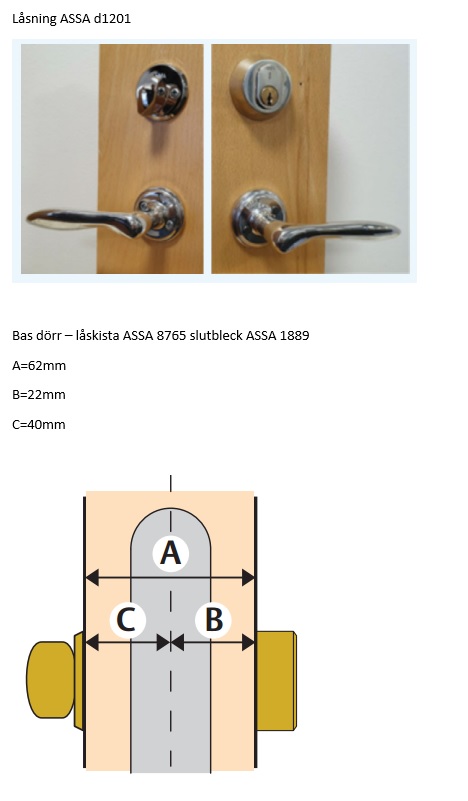 Låsning ASSA d1201

Bas dörr – låskista ASSA 8765 slutbleck ASSA 1889

A=62mm

B=22mm

C=40mm

A

C

B